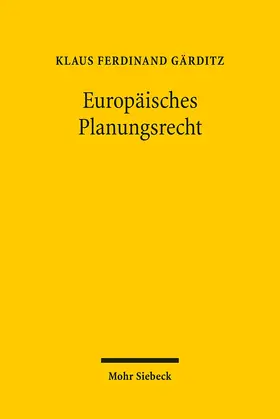 KLAUS FERDINAND GÄRDITZ

Europäisches Planungsrecht

Mohr Siebeck